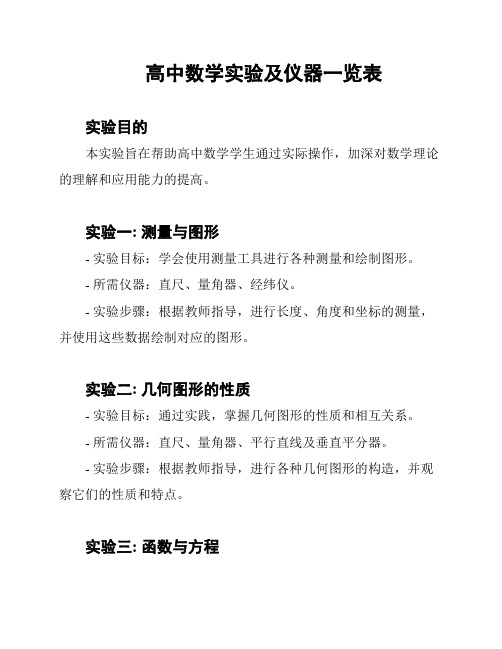 高中数学实验及仪器一览表

实验目的

本实验旨在帮助高中数学学生通过实际操作，加深对数学理论的理解和应用能力的提高。

实验一: 测量与图形

- 实验目标：学会使用测量工具进行各种测量和绘制图形。

- 所需仪器：直尺、量角器、经纬仪。

- 实验步骤：根据教师指导，进行长度、角度和坐标的测量，并使用这些数据绘制对应的图形。

实验二: 几何图形的性质

- 实验目标：通过实践，掌握几何图形的性质和相互关系。

- 所需仪器：直尺、量角器、平行直线及垂直平分器。

- 实验步骤：根据教师指导，进行各种几何图形的构造，并观察它们的性质和特点。

实验三: 函数与方程